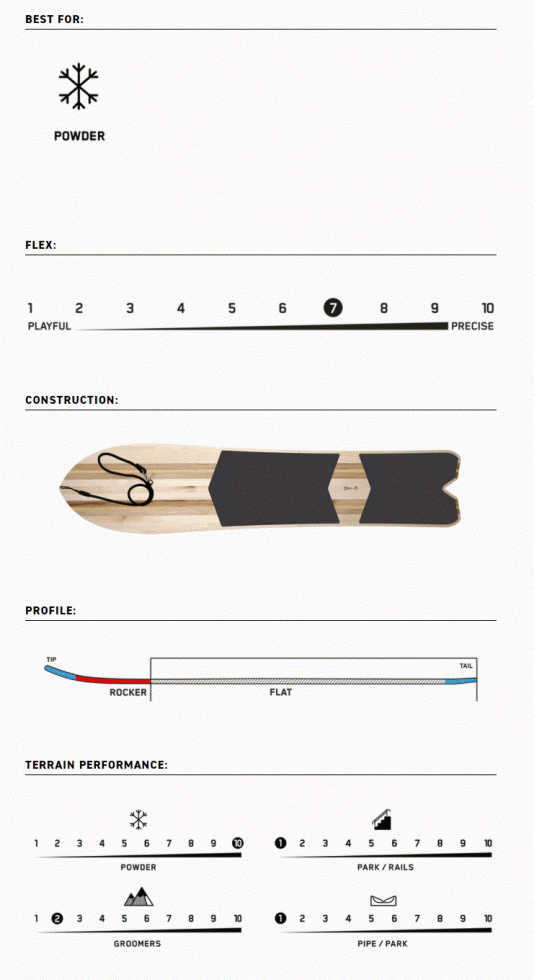 BEST FOR:

POWDER

FLEX:

1 2 3 4 5 6 7 8 9 10
PLAYFUL PRECISE

CONSTRUCTION:

PROFILE:

TIP
TAIL
ROCKER
FLAT

TERRAIN PERFORMANCE:

1 2 3 4 5 6 7 8 9 10
POWDER

1 2 3 4 5 6 7 8 9 10
PARK / RAILS

1 2 3 4 5 6 7 8 9 10
GROOMERS

1 2 3 4 5 6 7 8 9 10
PIPE / PARK